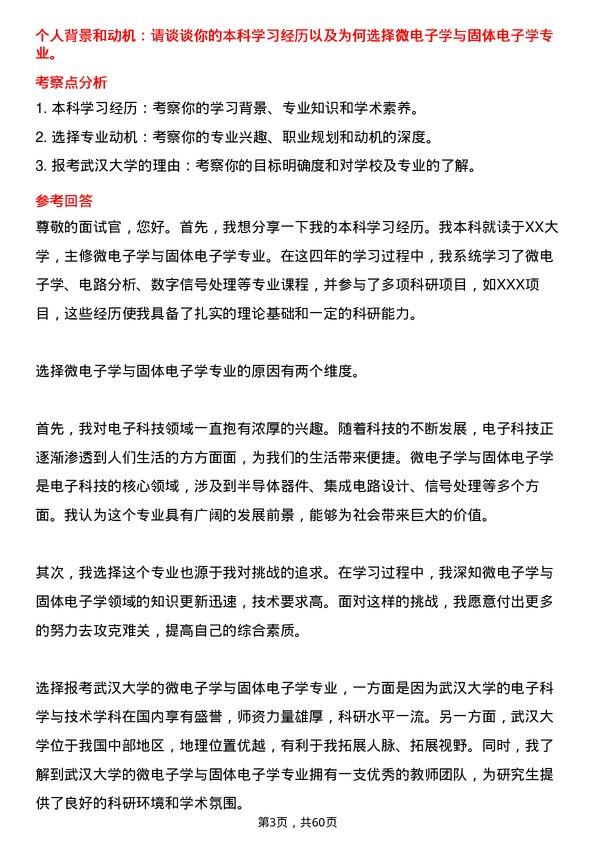 个人背景和动机：请谈谈你的本科学习经历以及为何选择微电子学与固体电子学专业。

考察点分析

1. 本科学习经历：考察你的学习背景、专业知识和学术素养。

2. 选择专业动机：考察你的专业兴趣、职业规划和动机的深度。

3. 报考武汉大学的理由：考察你的目标明确度和对学校及专业的了解。

参考回答

尊敬的面试官，您好。首先，我想分享一下我的本科学习经历。我本科就读于XX大学，主修微电子学与固体电子学专业。在这四年的学习过程中，我系统学习了微电子学、电路分析、数字信号处理等专业课程，并参与了多项科研项目，如XXX项目，这些经历使我具备了扎实的理论基础和一定的科研能力。

选择微电子学与固体电子学专业的原因有两个维度。

首先，我对电子科技领域一直抱有浓厚的兴趣。随着科技的不断发展，电子科技正逐渐渗透到人们生活的方方面面，为我们的生活带来便捷。微电子学与固体电子学是电子科技的核心领域，涉及到半导体器件、集成电路设计、信号处理等多个方面。我认为这个专业具有广阔的发展前景，能够为社会带来巨大的价值。

其次，我选择这个专业也源于我对挑战的追求。在学习过程中，我深知微电子学与固体电子学领域的知识更新迅速，技术要求高。面对这样的挑战，我愿意付出更多的努力去攻克难关，提高自己的综合素质。

选择报考武汉大学的微电子学与固体电子学专业，一方面是因为武汉大学的电子科学与技术学科在国内享有盛誉，师资力量雄厚，科研水平一流。另一方面，武汉大学位于我国中部地区，地理位置优越，有利于我拓展人脉、拓展视野。同时，我了解到武汉大学的微电子学与固体电子学专业拥有一支优秀的教师团队，为研究生提供了良好的科研环境和学术氛围。

第3页，共60页